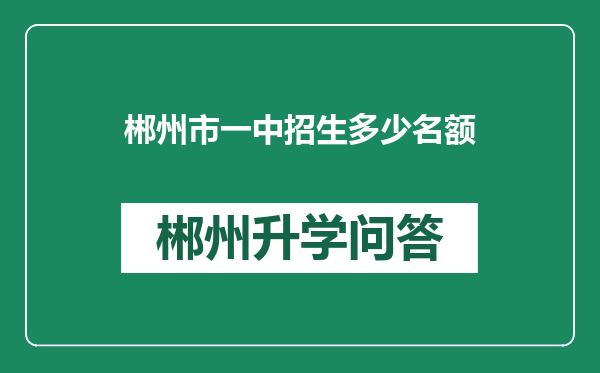 郴州市一中招生多少名额

郴州升学问答